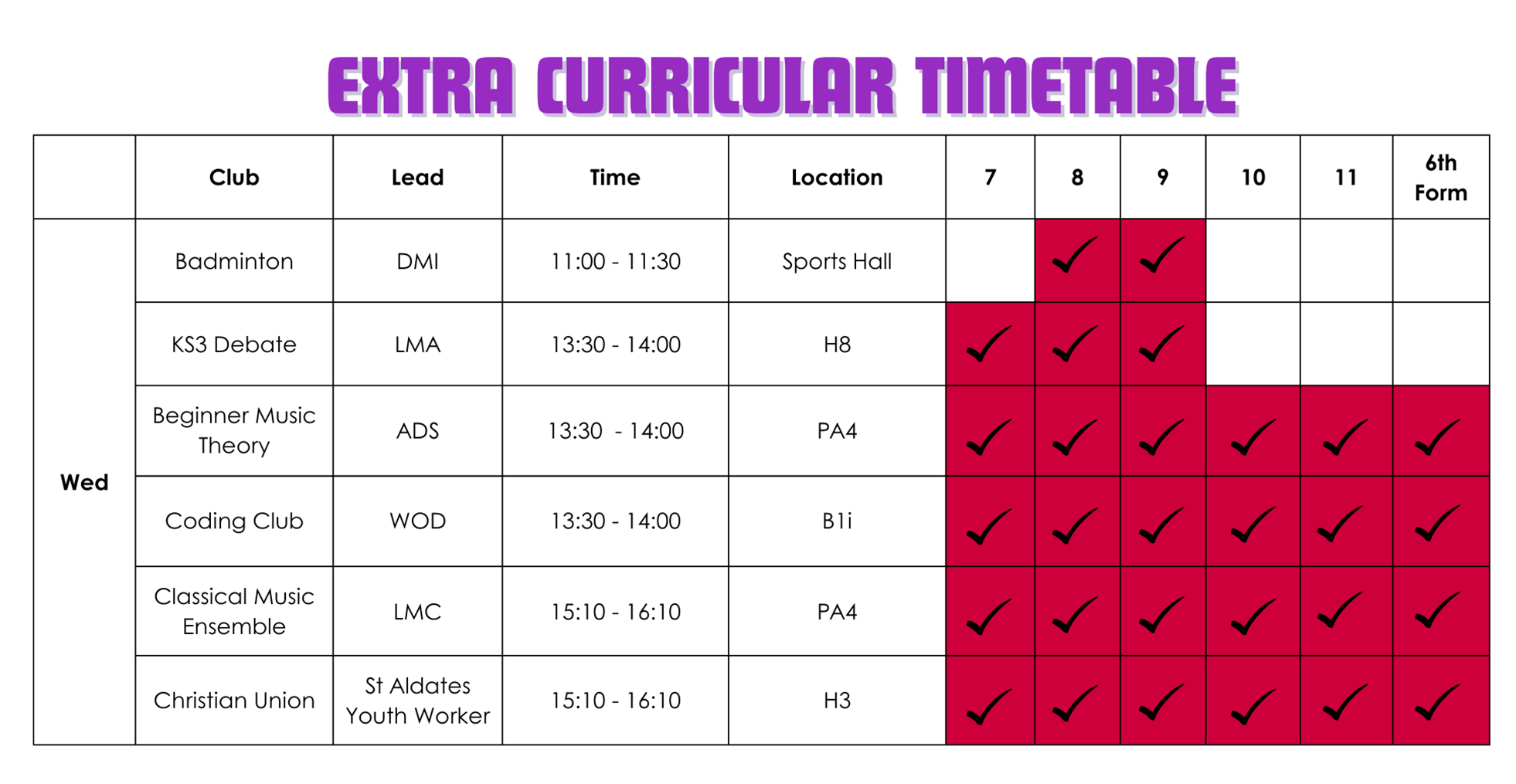 EXTRA CURRICULAR TIMETABLE

|  | Club | Lead | Time | Location | 7 | 8 | 9 | 10 | 11 | 6th Form |
|---|---|---|---|---|---|---|---|---|---|---|
| Wed | Badminton | DMI | 11:00 - 11:30 | Sports Hall |  | ✓ | ✓ |  |  |  |
|  | KS3 Debate | LMA | 13:30 - 14:00 | H8 | ✓ | ✓ | ✓ |  |  |  |
|  | Beginner Music Theory | ADS | 13:30 - 14:00 | PA4 | ✓ | ✓ | ✓ | ✓ | ✓ | ✓ |
|  | Coding Club | WOD | 13:30 - 14:00 | B1i | ✓ | ✓ | ✓ | ✓ | ✓ | ✓ |
|  | Classical Music Ensemble | LMC | 15:10 - 16:10 | PA4 | ✓ | ✓ | ✓ | ✓ | ✓ | ✓ |
|  | Christian Union | St Aldates Youth Worker | 15:10 - 16:10 | H3 | ✓ | ✓ | ✓ | ✓ | ✓ | ✓ |